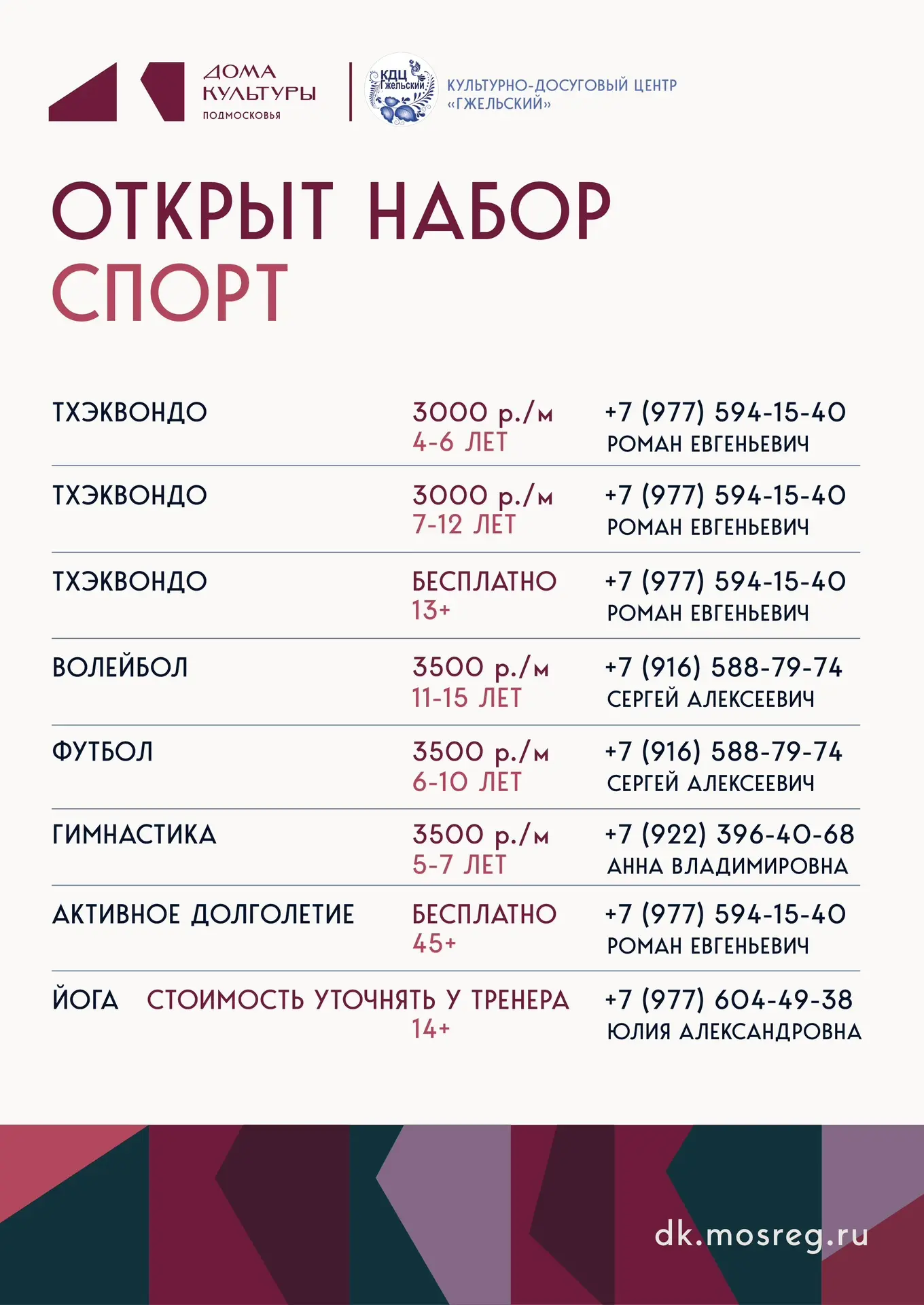 ДОМА КУЛЬТУРЫ ПОДМОСКОВЬЯ

КДЦ Гжельский

КУЛЬТУРНО-ДОСУГОВЫЙ ЦЕНТР «ГЖЕЛЬСКИЙ»

ОТКРЫТ НАБОР
СПОРТ

| | | |
|---|---|---|
| ТХЭКВОНДО | 3000 р./м 4-6 ЛЕТ | +7 (977) 594-15-40 РОМАН ЕВГЕНЬЕВИЧ |
| ТХЭКВОНДО | 3000 р./м 7-12 ЛЕТ | +7 (977) 594-15-40 РОМАН ЕВГЕНЬЕВИЧ |
| ТХЭКВОНДО | БЕСПЛАТНО 13+ | +7 (977) 594-15-40 РОМАН ЕВГЕНЬЕВИЧ |
| ВОЛЕЙБОЛ | 3500 р./м 11-15 ЛЕТ | +7 (916) 588-79-74 СЕРГЕЙ АЛЕКСЕЕВИЧ |
| ФУТБОЛ | 3500 р./м 6-10 ЛЕТ | +7 (916) 588-79-74 СЕРГЕЙ АЛЕКСЕЕВИЧ |
| ГИМНАСТИКА | 3500 р./м 5-7 ЛЕТ | +7 (922) 396-40-68 АННА ВЛАДИМИРОВНА |
| АКТИВНОЕ ДОЛГОЛЕТИЕ | БЕСПЛАТНО 45+ | +7 (977) 594-15-40 РОМАН ЕВГЕНЬЕВИЧ |
| ЙОГА | СТОИМОСТЬ УТОЧНЯТЬ У ТРЕНЕРА 14+ | +7 (977) 604-49-38 ЮЛИЯ АЛЕКСАНДРОВНА |

dk.mosreg.ru